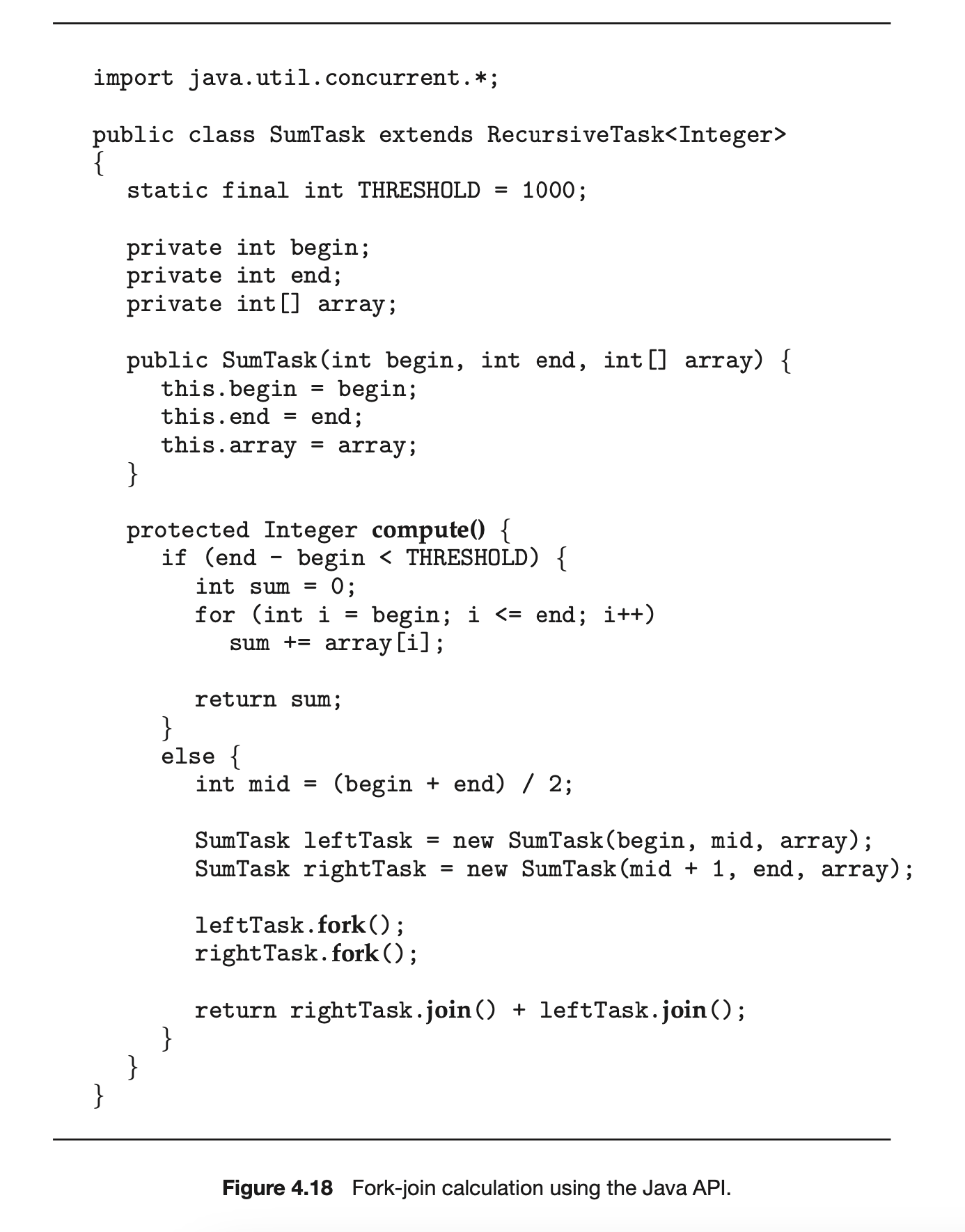 import java.util.concurrent.*;

public class SumTask extends RecursiveTask<Integer>
{
   static final int THRESHOLD = 1000;

   private int begin;
   private int end;
   private int[] array;

   public SumTask(int begin, int end, int[] array) {
      this.begin = begin;
      this.end = end;
      this.array = array;
   }

   protected Integer compute() {
      if (end - begin < THRESHOLD) {
         int sum = 0;
         for (int i = begin; i <= end; i++)
            sum += array[i];

         return sum;
      }
      else {
         int mid = (begin + end) / 2;

         SumTask leftTask = new SumTask(begin, mid, array);
         SumTask rightTask = new SumTask(mid + 1, end, array);

         leftTask.fork();
         rightTask.fork();

         return rightTask.join() + leftTask.join();
      }
   }
}

Figure 4.18 Fork-join calculation using the Java API.